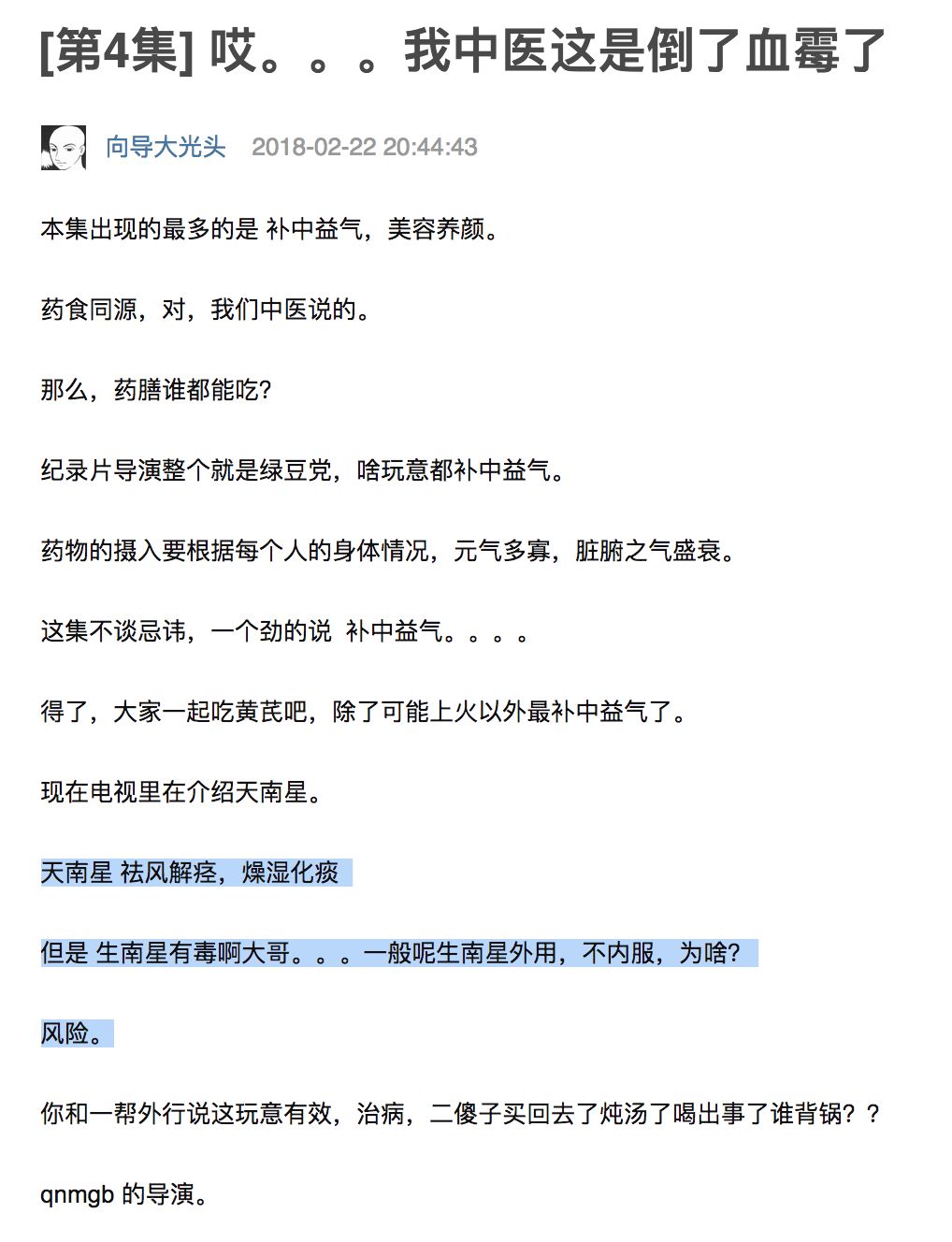 [第4集] 哎。。。我中医这是倒了血霉了

向导大光头 2018-02-22 20:44:43

本集出现的最多的是 补中益气，美容养颜。

药食同源，对，我们中医说的。

那么，药膳谁都能吃?

纪录片导演整个就是绿豆党，啥玩意都补中益气。

药物的摄入要根据每个人的身体情况，元气多寡，脏腑之气盛衰。

这集不谈忌讳，一个劲的说 补中益气。。。。

得了，大家一起吃黄芪吧，除了可能上火以外最补中益气了。

现在电视里在介绍天南星。

天南星 祛风解痉，燥湿化痰

但是 生南星有毒啊大哥。。。一般呢生南星外用，不内服，为啥?

风险。

你和一帮外行说这玩意有效，治病，二傻子买回去了炖汤了喝出事了谁背锅？？

qnmgb 的导演。